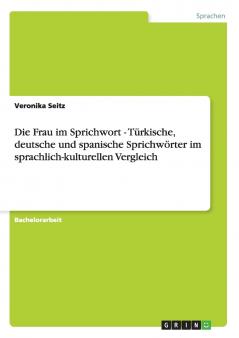 Sprachen

Veronika Seitz

Die Frau im Sprichwort - Türkische, deutsche und spanische Sprichwörter im sprachlich-kulturellen Vergleich

Bachelorarbeit

GRIN